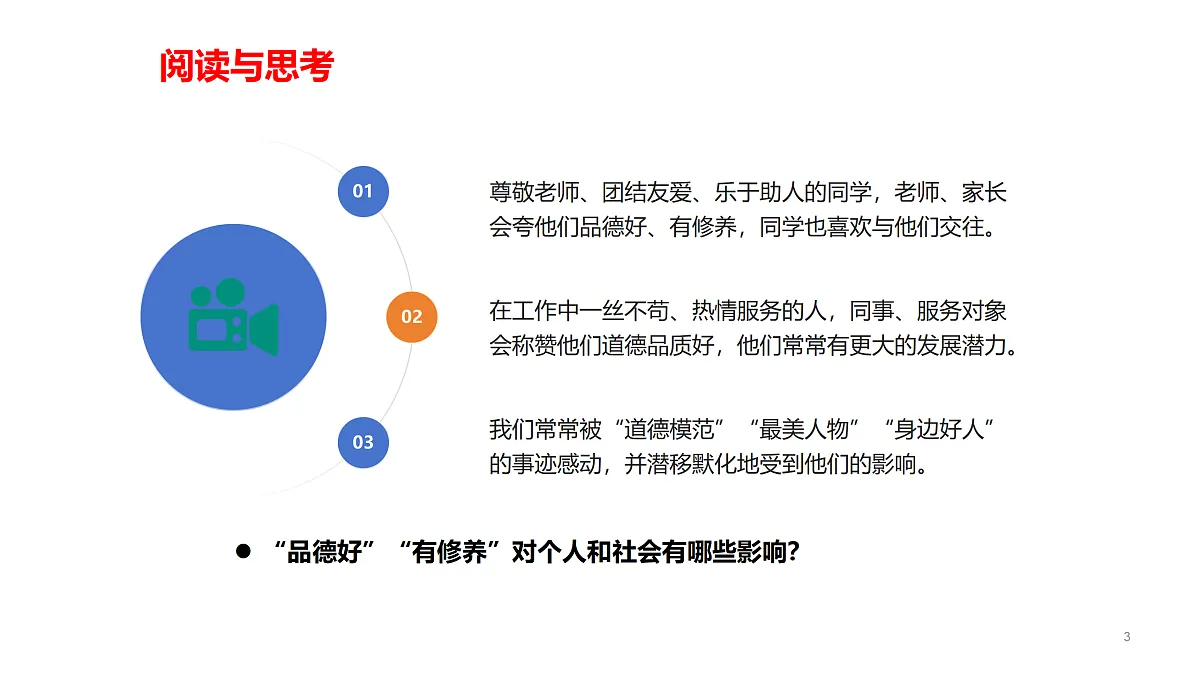 阅读与思考

01

尊敬老师、团结友爱、乐于助人的同学，老师、家长会夸他们品德好、有修养，同学也喜欢与他们交往。

02

在工作中一丝不苟、热情服务的人，同事、服务对象会称赞他们道德品质好，他们常常有更大的发展潜力。

03

我们常常被“道德模范”“最美人物”“身边好人”的事迹感动，并潜移默化地受到他们的影响。

● “品德好”“有修养”对个人和社会有哪些影响?

3